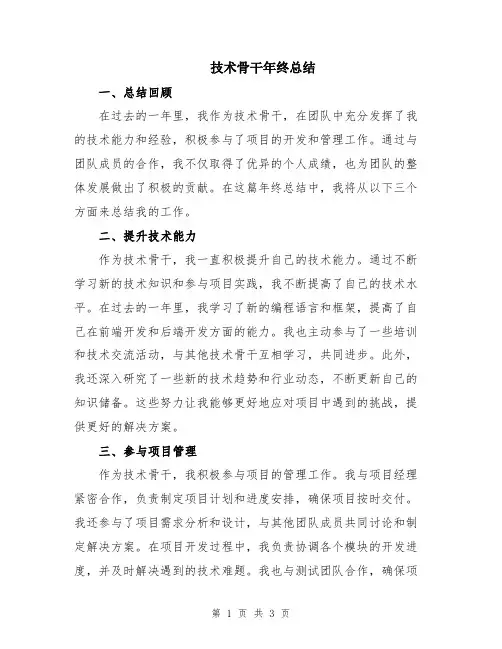 技术骨干年终总结

一、总结回顾

在过去的一年里，我作为技术骨干，在团队中充分发挥了我的技术能力和经验，积极参与了项目的开发和管理工作。通过与团队成员的合作，我不仅取得了优异的个人成绩，也为团队的整体发展做出了积极的贡献。在这篇年终总结中，我将从以下三个方面来总结我的工作。

二、提升技术能力

作为技术骨干，我一直积极提升自己的技术能力。通过不断学习新的技术知识和参与项目实践，我不断提高了自己的技术水平。在过去的一年里，我学习了新的编程语言和框架，提高了自己在前端开发和后端开发方面的能力。我也主动参与了一些培训和技术交流活动，与其他技术骨干互相学习，共同进步。此外，我还深入研究了一些新的技术趋势和行业动态，不断更新自己的知识储备。这些努力让我能够更好地应对项目中遇到的挑战，提供更好的解决方案。

三、参与项目管理

作为技术骨干，我积极参与项目的管理工作。我与项目经理紧密合作，负责制定项目计划和进度安排，确保项目按时交付。我还参与了项目需求分析和设计，与其他团队成员共同讨论和制定解决方案。在项目开发过程中，我负责协调各个模块的开发进度，并及时解决遇到的技术难题。我也与测试团队合作，确保项

第 1 页 共 3 页